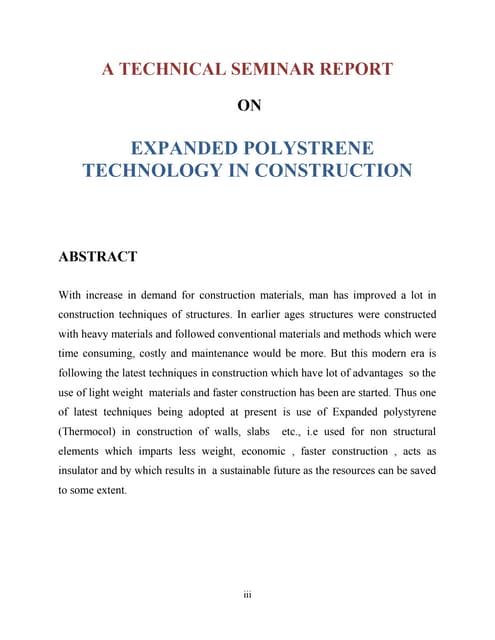 A TECHNICAL SEMINAR REPORT

ON

EXPANDED POLYSTRENE TECHNOLOGY IN CONSTRUCTION

ABSTRACT

With increase in demand for construction materials, man has improved a lot in construction techniques of structures. In earlier ages structures were constructed with heavy materials and followed conventional materials and methods which were time consuming, costly and maintenance would be more. But this modern era is following the latest techniques in construction which have lot of advantages so the use of light weight materials and faster construction has been are started. Thus one of latest techniques being adopted at present is use of Expanded polystyrene (Thermocol) in construction of walls, slabs etc., i.e used for non structural elements which imparts less weight, economic , faster construction , acts as insulator and by which results in a sustainable future as the resources can be saved to some extent.

iii